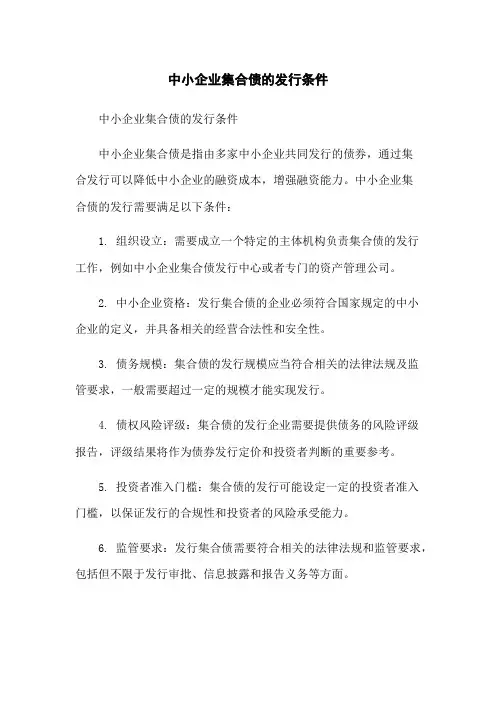 中小企业集合债的发行条件

中小企业集合债的发行条件

中小企业集合债是指由多家中小企业共同发行的债券，通过集合发行可以降低中小企业的融资成本，增强融资能力。中小企业集合债的发行需要满足以下条件：

1. 组织设立：需要成立一个特定的主体机构负责集合债的发行工作，例如中小企业集合债发行中心或者专门的资产管理公司。

2. 中小企业资格：发行集合债的企业必须符合国家规定的中小企业的定义，并具备相关的经营合法性和安全性。

3. 债务规模：集合债的发行规模应当符合相关的法律法规及监管要求，一般需要超过一定的规模才能实现发行。

4. 债权风险评级：集合债的发行企业需要提供债务的风险评级报告，评级结果将作为债券发行定价和投资者判断的重要参考。

5. 投资者准入门槛：集合债的发行可能设定一定的投资者准入门槛，以保证发行的合规性和投资者的风险承受能力。

6. 监管要求：发行集合债需要符合相关的法律法规和监管要求，包括但不限于发行审批、信息披露和报告义务等方面。